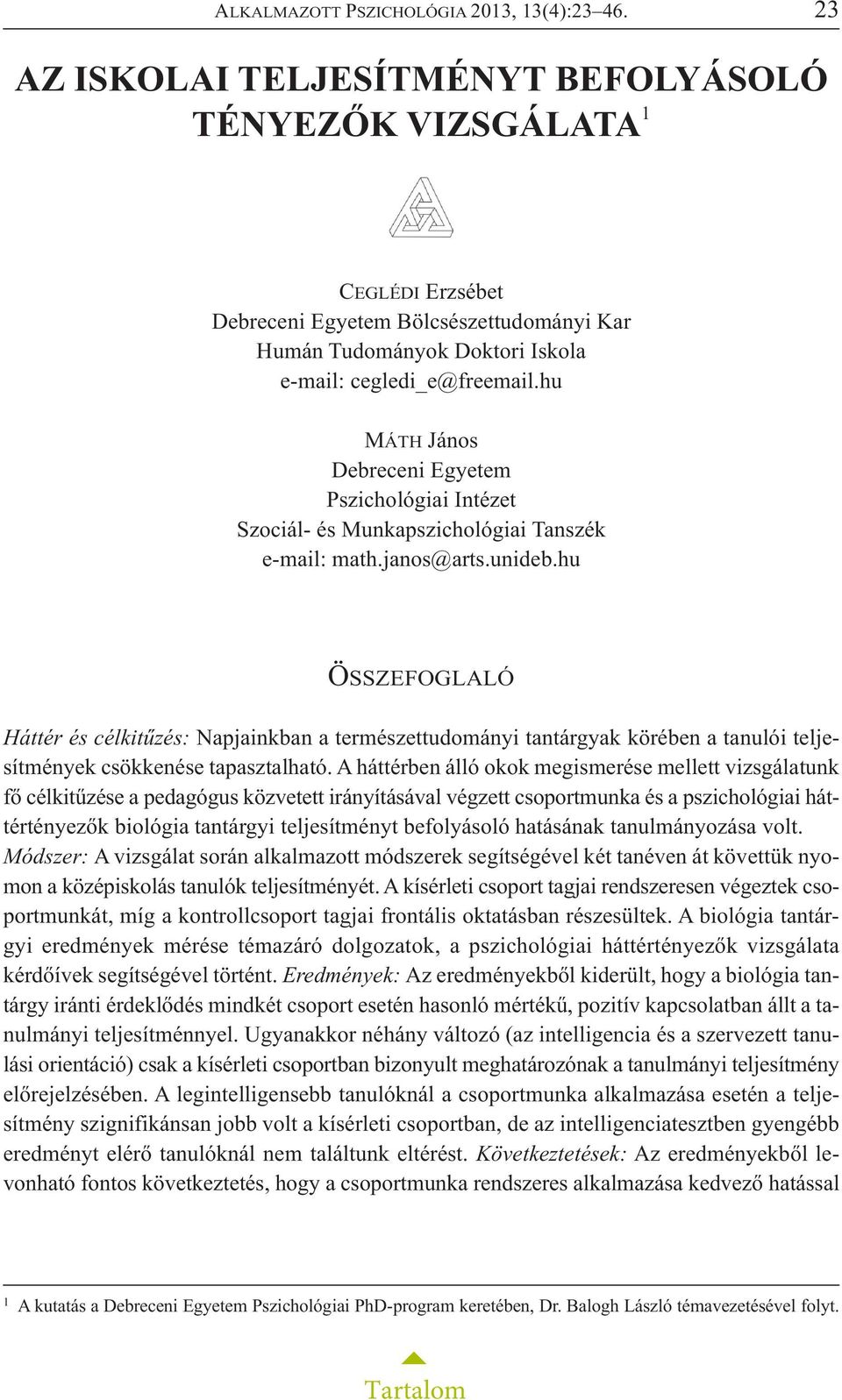 ALKALMAZOTT PSZICHOLÓGIA 2013, 13(4):23–46. 23

AZ ISKOLAI TELJESÍTMÉNYT BEFOLYÁSOLÓ TÉNYEZŐK VIZSGÁLATA$^1$

CEGLÉDI Erzsébet
Debreceni Egyetem Bölcsészettudományi Kar
Humán Tudományok Doktori Iskola
e-mail: cegledi_e@freemail.hu

MÁTH János
Debreceni Egyetem
Pszichológiai Intézet
Szociál- és Munkapszichológiai Tanszék
e-mail: math.janos@arts.unideb.hu

ÖSSZEFOGLALÓ

Háttér és célkitűzés: Napjainkban a természettudományi tantárgyak körében a tanulói teljesítmények csökkenése tapasztalható. A háttérben álló okok megismerése mellett vizsgálatunk fő célkitűzése a pedagógus közvetett irányításával végzett csoportmunka és a pszichológiai háttértényezők biológia tantárgyi teljesítményt befolyásoló hatásának tanulmányozása volt. Módszer: A vizsgálat során alkalmazott módszerek segítségével két tanéven át követtük nyomon a középiskolás tanulók teljesítményét. A kísérleti csoport tagjai rendszeresen végeztek csoportmunkát, míg a kontrollcsoport tagjai frontális oktatásban részesültek. A biológia tantárgyi eredmények mérése témazáró dolgozatok, a pszichológiai háttértényezők vizsgálata kérdőívek segítségével történt. Eredmények: Az eredményekből kiderült, hogy a biológia tantárgy iránti érdeklődés mindkét csoport esetén hasonló mértékű, pozitív kapcsolatban állt a tanulmányi teljesítménnyel. Ugyanakkor néhány változó (az intelligencia és a szervezett tanulási orientáció) csak a kísérleti csoportban bizonyult meghatározónak a tanulmányi teljesítmény előrejelzésében. A legintelligensebb tanulóknál a csoportmunka alkalmazása esetén a teljesítmény szignifikánsan jobb volt a kísérleti csoportban, de az intelligenciatesztben gyengébb eredményt elérő tanulóknál nem találtunk eltérést. Következtetések: Az eredményekből levonható fontos következtetés, hogy a csoportmunka rendszeres alkalmazása kedvező hatással

$^1$ A kutatás a Debreceni Egyetem Pszichológiai PhD-program keretében, Dr. Balogh László témavezetésével folyt.

Tartalom